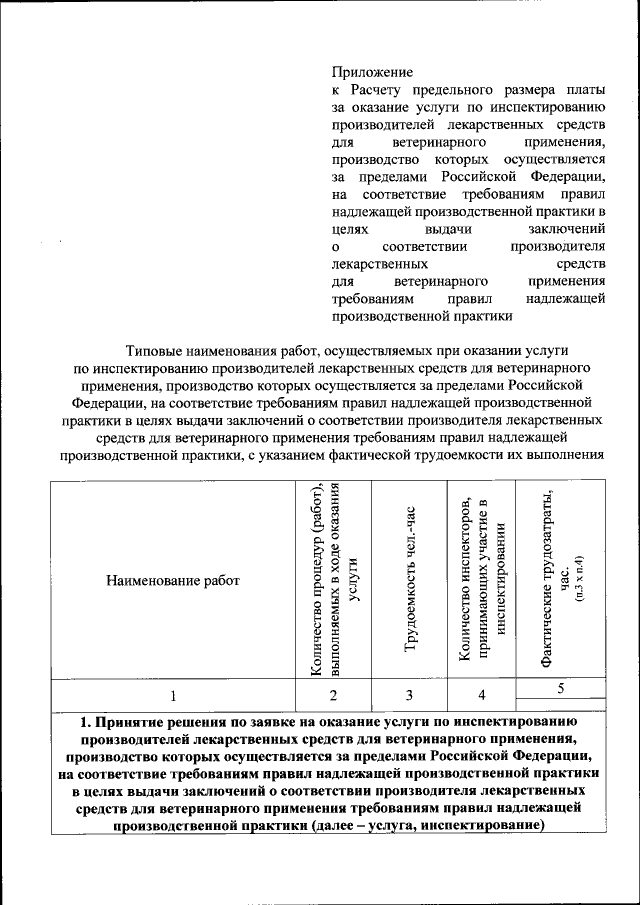 Приложение
к Расчету предельного размера платы за оказание услуги по инспектированию производителей лекарственных средств для ветеринарного применения, производство которых осуществляется за пределами Российской Федерации, на соответствие требованиям правил надлежащей производственной практики в целях выдачи заключений о соответствии производителя лекарственных средств для ветеринарного применения требованиям правил надлежащей производственной практики

Типовые наименования работ, осуществляемых при оказании услуги по инспектированию производителей лекарственных средств для ветеринарного применения, производство которых осуществляется за пределами Российской Федерации, на соответствие требованиям правил надлежащей производственной практики в целях выдачи заключений о соответствии производителя лекарственных средств для ветеринарного применения требованиям правил надлежащей производственной практики, с указанием фактической трудоемкости их выполнения

| Наименование работ | Количество процедур (работ), выполняемых в ходе оказания услуги | Трудоемкость чел.-час | Количество инспекторов, принимающих участие в инспектировании | Фактические трудозатраты, час. (п.3 х п.4) |
|---|---|---|---|---|
| 1 | 2 | 3 | 4 | 5 |
| **1. Принятие решения по заявке на оказание услуги по инспектированию производителей лекарственных средств для ветеринарного применения, производство которых осуществляется за пределами Российской Федерации, на соответствие требованиям правил надлежащей производственной практики в целях выдачи заключений о соответствии производителя лекарственных средств для ветеринарного применения требованиям правил надлежащей производственной практики (далее – услуга, инспектирование)** | | | | |